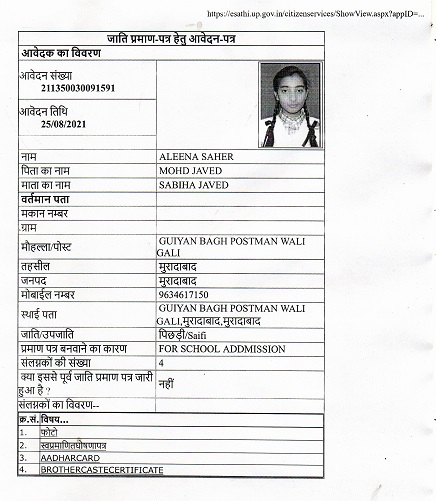 https://esathi.up.gov.in/citizenservices/ShowView.aspx?appID=...

जाति प्रमाण-पत्र हेतु आवेदन-पत्र

आवेदक का विवरण

आवेदन संख्या
211350030091591

आवेदन तिथि
25/08/2021

| | |
|---|---|
| नाम | ALEENA SAHER |
| पिता का नाम | MOHD JAVED |
| माता का नाम | SABIHA JAVED |
| वर्तमान पता | |
| मकान नम्बर | |
| ग्राम | |
| मौहल्ला/पोस्ट | GUIYAN BAGH POSTMAN WALI GALI |
| तहसील | मुरादाबाद |
| जनपद | मुरादाबाद |
| मोबाईल नम्बर | 9634617150 |
| स्थाई पता | GUIYAN BAGH POSTMAN WALI GALI,मुरादाबाद,मुरादाबाद |
| जाति/उपजाति | पिछड़ी/Saifi |
| प्रमाण पत्र बनवाने का कारण | FOR SCHOOL ADDMISSION |
| संलग्नकों की संख्या | 4 |
| क्या इससे पूर्व जाति प्रमाण पत्र जारी हुआ है ? | नहीं |
| संलग्नकों का विवरण-- | |

| क्र.सं. | विषय... |
|---|---|
| 1. | फोटो |
| 2. | स्वप्रमाणितघोषणापत्र |
| 3. | AADHARCARD |
| 4. | BROTHERCASTECERTIFICATE |